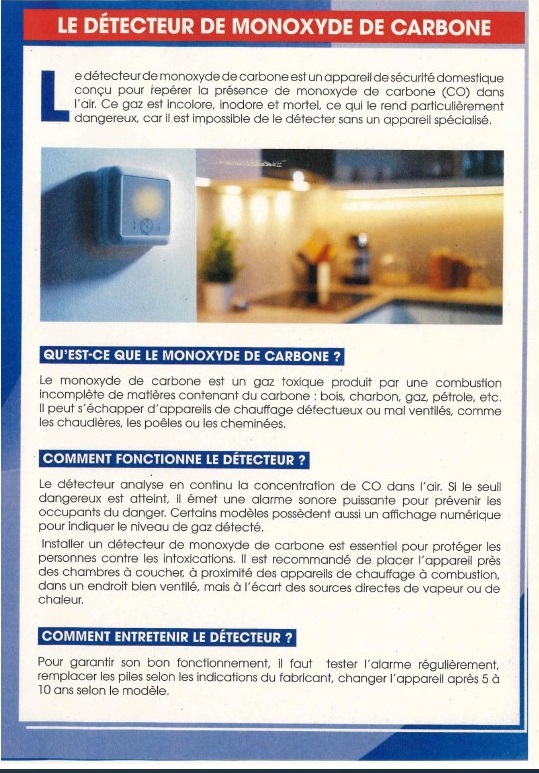 LE DÉTECTEUR DE MONOXYDE DE CARBONE

Le détecteur de monoxyde de carbone est un appareil de sécurité domestique conçu pour repérer la présence de monoxyde de carbone (CO) dans l'air. Ce gaz est incolore, inodore et mortel, ce qui le rend particulièrement dangereux, car il est impossible de le détecter sans un appareil spécialisé.

QU'EST-CE QUE LE MONOXYDE DE CARBONE ?

Le monoxyde de carbone est un gaz toxique produit par une combustion incomplète de matières contenant du carbone : bois, charbon, gaz, pétrole, etc. Il peut s'échapper d'appareils de chauffage défectueux ou mal ventilés, comme les chaudières, les poêles ou les cheminées.

COMMENT FONCTIONNE LE DÉTECTEUR ?

Le détecteur analyse en continu la concentration de CO dans l'air. Si le seuil dangereux est atteint, il émet une alarme sonore puissante pour prévenir les occupants du danger. Certains modèles possèdent aussi un affichage numérique pour indiquer le niveau de gaz détecté.

Installer un détecteur de monoxyde de carbone est essentiel pour protéger les personnes contre les intoxications. Il est recommandé de placer l'appareil près des chambres à coucher, à proximité des appareils de chauffage à combustion, dans un endroit bien ventilé, mais à l'écart des sources directes de vapeur ou de chaleur.

COMMENT ENTRETENIR LE DÉTECTEUR ?

Pour garantir son bon fonctionnement, il faut tester l'alarme régulièrement, remplacer les piles selon les indications du fabricant, changer l'appareil après 5 à 10 ans selon le modèle.